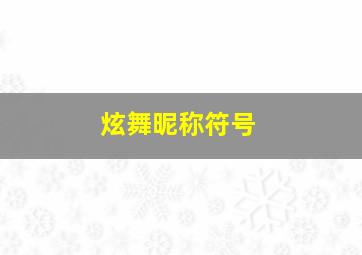 炫舞昵称符号